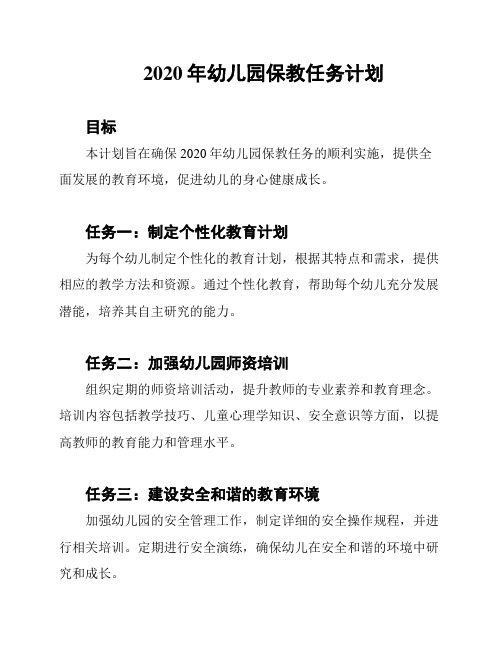 2020 年幼儿园保教任务计划

目标

本计划旨在确保 2020 年幼儿园保教任务的顺利实施，提供全面发展的教育环境，促进幼儿的身心健康成长。

任务一：制定个性化教育计划

为每个幼儿制定个性化的教育计划，根据其特点和需求，提供相应的教学方法和资源。通过个性化教育，帮助每个幼儿充分发展潜能，培养其自主研究的能力。

任务二：加强幼儿园师资培训

组织定期的师资培训活动，提升教师的专业素养和教育理念。培训内容包括教学技巧、儿童心理学知识、安全意识等方面，以提高教师的教育能力和管理水平。

任务三：建设安全和谐的教育环境

加强幼儿园的安全管理工作，制定详细的安全操作规程，并进行相关培训。定期进行安全演练，确保幼儿在安全和谐的环境中研究和成长。